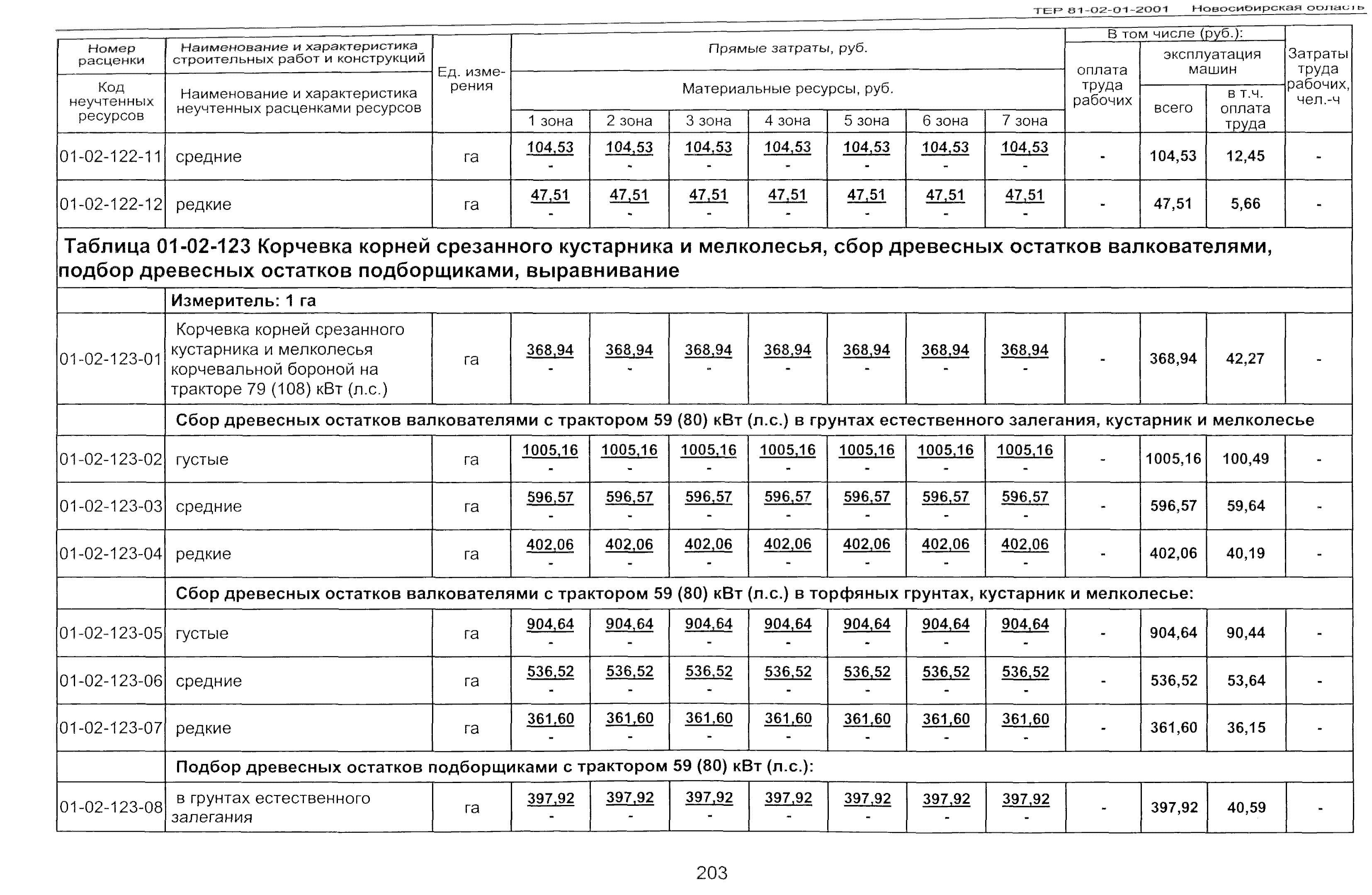 ТЕР 81-02-01-2001 Новосибирская область

| Номер расценки / Код неучтенных ресурсов | Наименование и характеристика строительных работ и конструкций / Наименование и характеристика неучтенных расценками ресурсов | Ед. измерения | Прямые затраты, руб. / Материальные ресурсы, руб. 1 зона | 2 зона | 3 зона | 4 зона | 5 зона | 6 зона | 7 зона | В том числе (руб.): оплата труда рабочих | эксплуатация машин всего | в т.ч. оплата труда | Затраты труда рабочих, чел.-ч |
|---|---|---|---|---|---|---|---|---|---|---|---|---|---|
| 01-02-122-11 | средние | га | 104,53 - | 104,53 - | 104,53 - | 104,53 - | 104,53 - | 104,53 - | 104,53 - | - | 104,53 | 12,45 | - |
| 01-02-122-12 | редкие | га | 47,51 - | 47,51 - | 47,51 - | 47,51 - | 47,51 - | 47,51 - | 47,51 - | - | 47,51 | 5,66 | - |
| Таблица 01-02-123 Корчевка корней срезанного кустарника и мелколесья, сбор древесных остатков валкователями, подбор древесных остатков подборщиками, выравнивание | | | | | | | | | | | | | |
| | Измеритель: 1 га | | | | | | | | | | | | |
| 01-02-123-01 | Корчевка корней срезанного кустарника и мелколесья корчевальной бороной на тракторе 79 (108) кВт (л.с.) | га | 368,94 - | 368,94 - | 368,94 - | 368,94 - | 368,94 - | 368,94 - | 368,94 - | - | 368,94 | 42,27 | - |
| | Сбор древесных остатков валкователями с трактором 59 (80) кВт (л.с.) в грунтах естественного залегания, кустарник и мелколесье | | | | | | | | | | | | |
| 01-02-123-02 | густые | га | 1005,16 - | 1005,16 - | 1005,16 - | 1005,16 - | 1005,16 - | 1005,16 - | 1005,16 - | - | 1005,16 | 100,49 | - |
| 01-02-123-03 | средние | га | 596,57 - | 596,57 - | 596,57 - | 596,57 - | 596,57 - | 596,57 - | 596,57 - | - | 596,57 | 59,64 | - |
| 01-02-123-04 | редкие | га | 402,06 - | 402,06 - | 402,06 - | 402,06 - | 402,06 - | 402,06 - | 402,06 - | - | 402,06 | 40,19 | - |
| | Сбор древесных остатков валкователями с трактором 59 (80) кВт (л.с.) в торфяных грунтах, кустарник и мелколесье: | | | | | | | | | | | | |
| 01-02-123-05 | густые | га | 904,64 - | 904,64 - | 904,64 - | 904,64 - | 904,64 - | 904,64 - | 904,64 - | - | 904,64 | 90,44 | - |
| 01-02-123-06 | средние | га | 536,52 - | 536,52 - | 536,52 - | 536,52 - | 536,52 - | 536,52 - | 536,52 - | - | 536,52 | 53,64 | - |
| 01-02-123-07 | редкие | га | 361,60 - | 361,60 - | 361,60 - | 361,60 - | 361,60 - | 361,60 - | 361,60 - | - | 361,60 | 36,15 | - |
| | Подбор древесных остатков подборщиками с трактором 59 (80) кВт (л.с.): | | | | | | | | | | | | |
| 01-02-123-08 | в грунтах естественного залегания | га | 397,92 - | 397,92 - | 397,92 - | 397,92 - | 397,92 - | 397,92 - | 397,92 - | - | 397,92 | 40,59 | - |

203